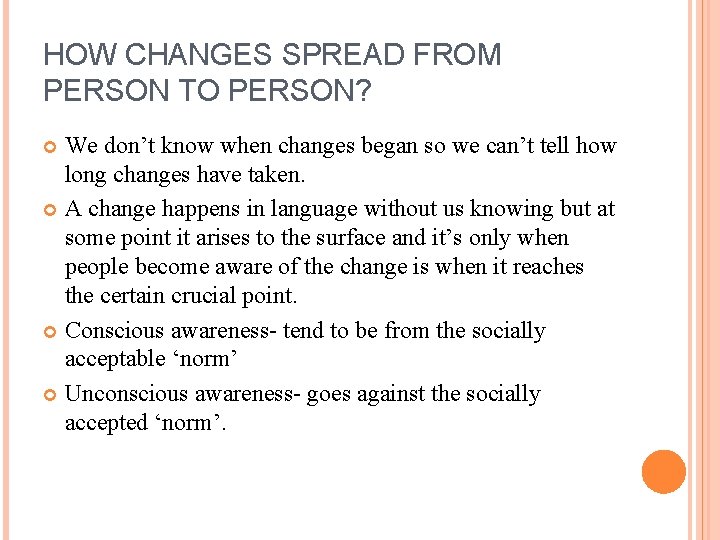 HOW CHANGES SPREAD FROM PERSON TO PERSON?

• We don't know when changes began so we can't tell how long changes have taken.

• A change happens in language without us knowing but at some point it arises to the surface and it's only when people become aware of the change is when it reaches the certain crucial point.

• Conscious awareness- tend to be from the socially acceptable 'norm'

• Unconscious awareness- goes against the socially accepted 'norm'.